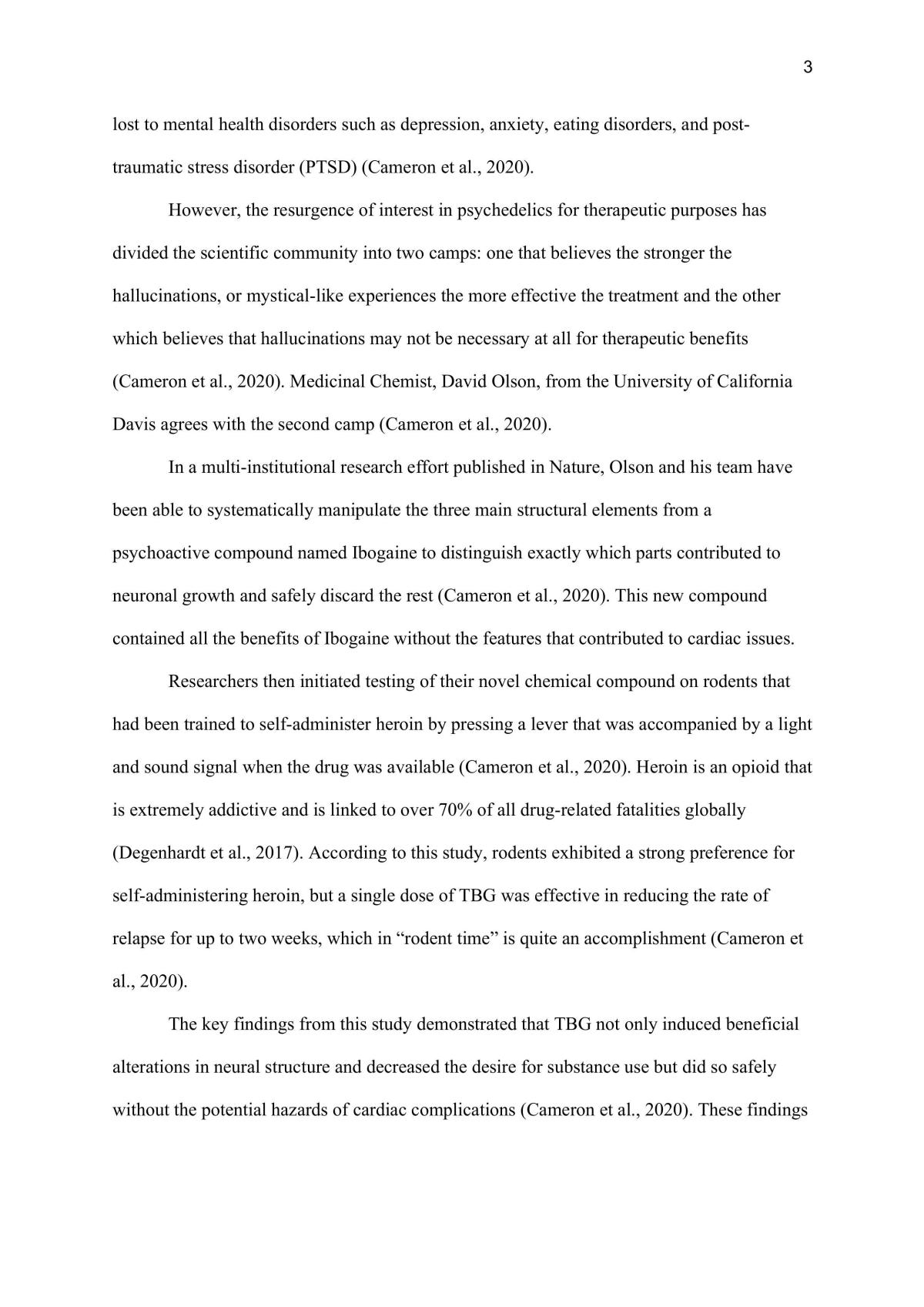 3

lost to mental health disorders such as depression, anxiety, eating disorders, and post-traumatic stress disorder (PTSD) (Cameron et al., 2020).

However, the resurgence of interest in psychedelics for therapeutic purposes has divided the scientific community into two camps: one that believes the stronger the hallucinations, or mystical-like experiences the more effective the treatment and the other which believes that hallucinations may not be necessary at all for therapeutic benefits (Cameron et al., 2020). Medicinal Chemist, David Olson, from the University of California Davis agrees with the second camp (Cameron et al., 2020).

In a multi-institutional research effort published in Nature, Olson and his team have been able to systematically manipulate the three main structural elements from a psychoactive compound named Ibogaine to distinguish exactly which parts contributed to neuronal growth and safely discard the rest (Cameron et al., 2020). This new compound contained all the benefits of Ibogaine without the features that contributed to cardiac issues.

Researchers then initiated testing of their novel chemical compound on rodents that had been trained to self-administer heroin by pressing a lever that was accompanied by a light and sound signal when the drug was available (Cameron et al., 2020). Heroin is an opioid that is extremely addictive and is linked to over 70% of all drug-related fatalities globally (Degenhardt et al., 2017). According to this study, rodents exhibited a strong preference for self-administering heroin, but a single dose of TBG was effective in reducing the rate of relapse for up to two weeks, which in "rodent time" is quite an accomplishment (Cameron et al., 2020).

The key findings from this study demonstrated that TBG not only induced beneficial alterations in neural structure and decreased the desire for substance use but did so safely without the potential hazards of cardiac complications (Cameron et al., 2020). These findings